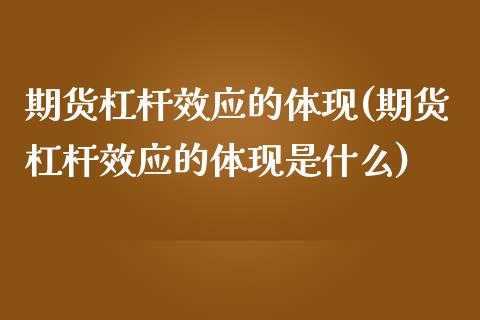 期货杠杆效应的体现(期货杠杆效应的体现是什么)